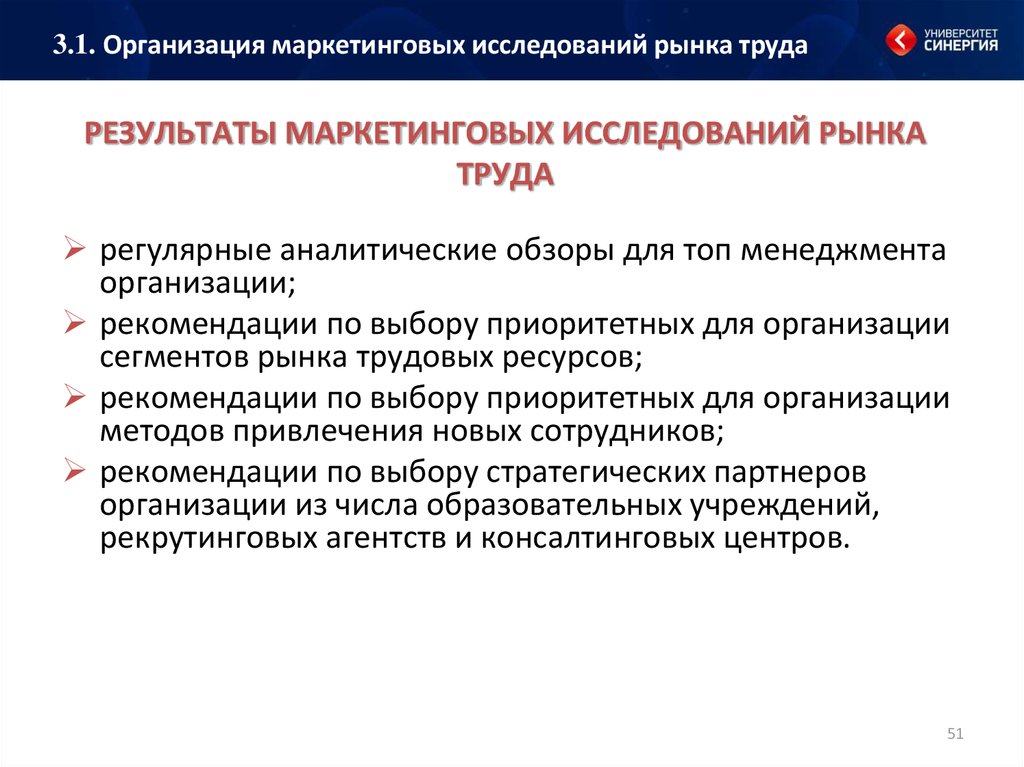 3.1. Организация маркетинговых исследований рынка труда

УНИВЕРСИТЕТ СИНЕРГИЯ

РЕЗУЛЬТАТЫ МАРКЕТИНГОВЫХ ИССЛЕДОВАНИЙ РЫНКА ТРУДА

➢ регулярные аналитические обзоры для топ менеджмента организации;

➢ рекомендации по выбору приоритетных для организации сегментов рынка трудовых ресурсов;

➢ рекомендации по выбору приоритетных для организации методов привлечения новых сотрудников;

➢ рекомендации по выбору стратегических партнеров организации из числа образовательных учреждений, рекрутинговых агентств и консалтинговых центров.

51